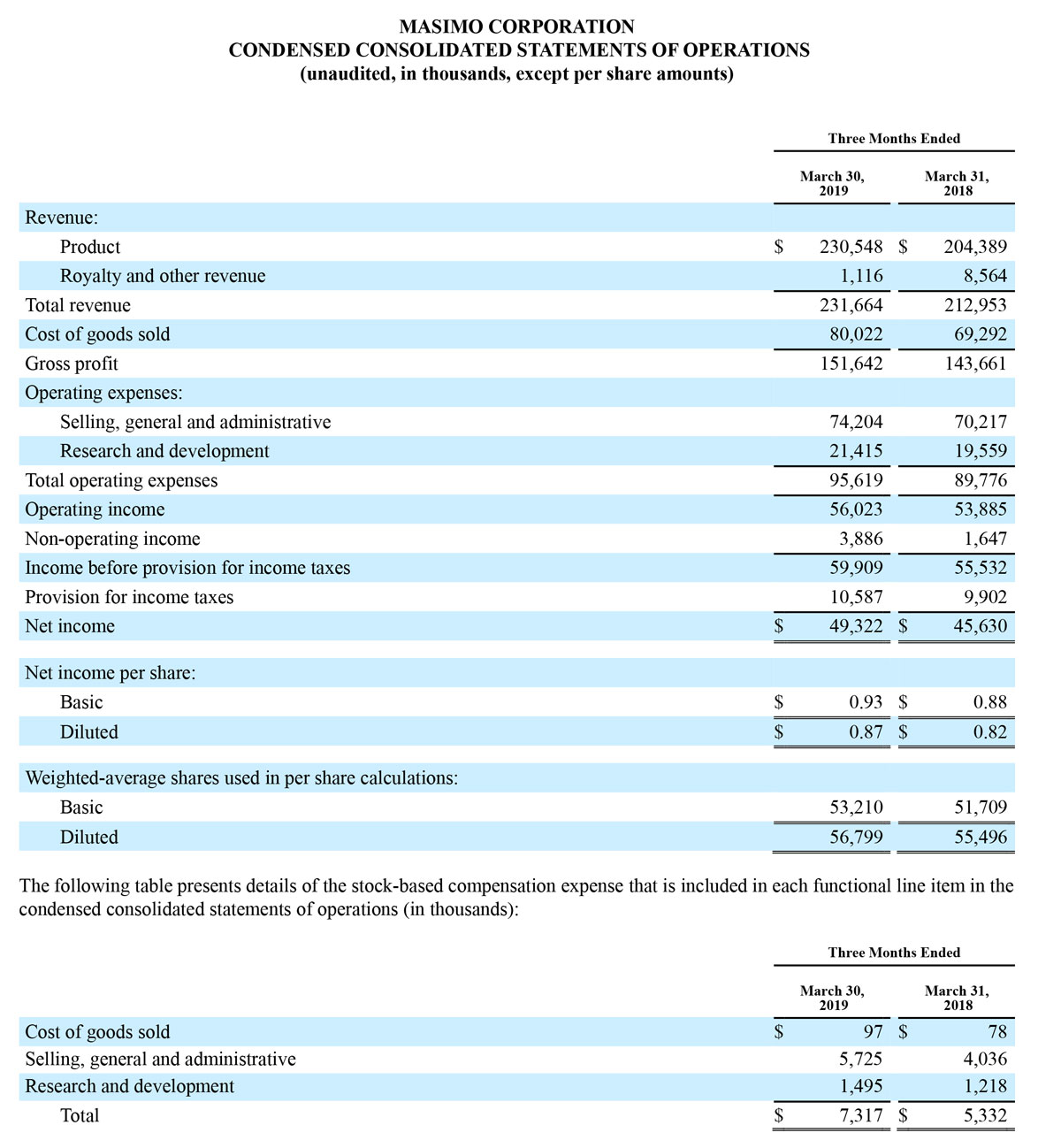 MASIMO CORPORATION
CONDENSED CONSOLIDATED STATEMENTS OF OPERATIONS
(unaudited, in thousands, except per share amounts)

| | Three Months Ended | |
|---|---|---|
| | March 30, 2019 | March 31, 2018 |
| Revenue: | | |
| Product | $ 230,548 | $ 204,389 |
| Royalty and other revenue | 1,116 | 8,564 |
| Total revenue | 231,664 | 212,953 |
| Cost of goods sold | 80,022 | 69,292 |
| Gross profit | 151,642 | 143,661 |
| Operating expenses: | | |
| Selling, general and administrative | 74,204 | 70,217 |
| Research and development | 21,415 | 19,559 |
| Total operating expenses | 95,619 | 89,776 |
| Operating income | 56,023 | 53,885 |
| Non-operating income | 3,886 | 1,647 |
| Income before provision for income taxes | 59,909 | 55,532 |
| Provision for income taxes | 10,587 | 9,902 |
| Net income | $ 49,322 | $ 45,630 |
| Net income per share: | | |
| Basic | $ 0.93 | $ 0.88 |
| Diluted | $ 0.87 | $ 0.82 |
| Weighted-average shares used in per share calculations: | | |
| Basic | 53,210 | 51,709 |
| Diluted | 56,799 | 55,496 |

The following table presents details of the stock-based compensation expense that is included in each functional line item in the condensed consolidated statements of operations (in thousands):

| | Three Months Ended | |
|---|---|---|
| | March 30, 2019 | March 31, 2018 |
| Cost of goods sold | $ 97 | $ 78 |
| Selling, general and administrative | 5,725 | 4,036 |
| Research and development | 1,495 | 1,218 |
| Total | $ 7,317 | $ 5,332 |